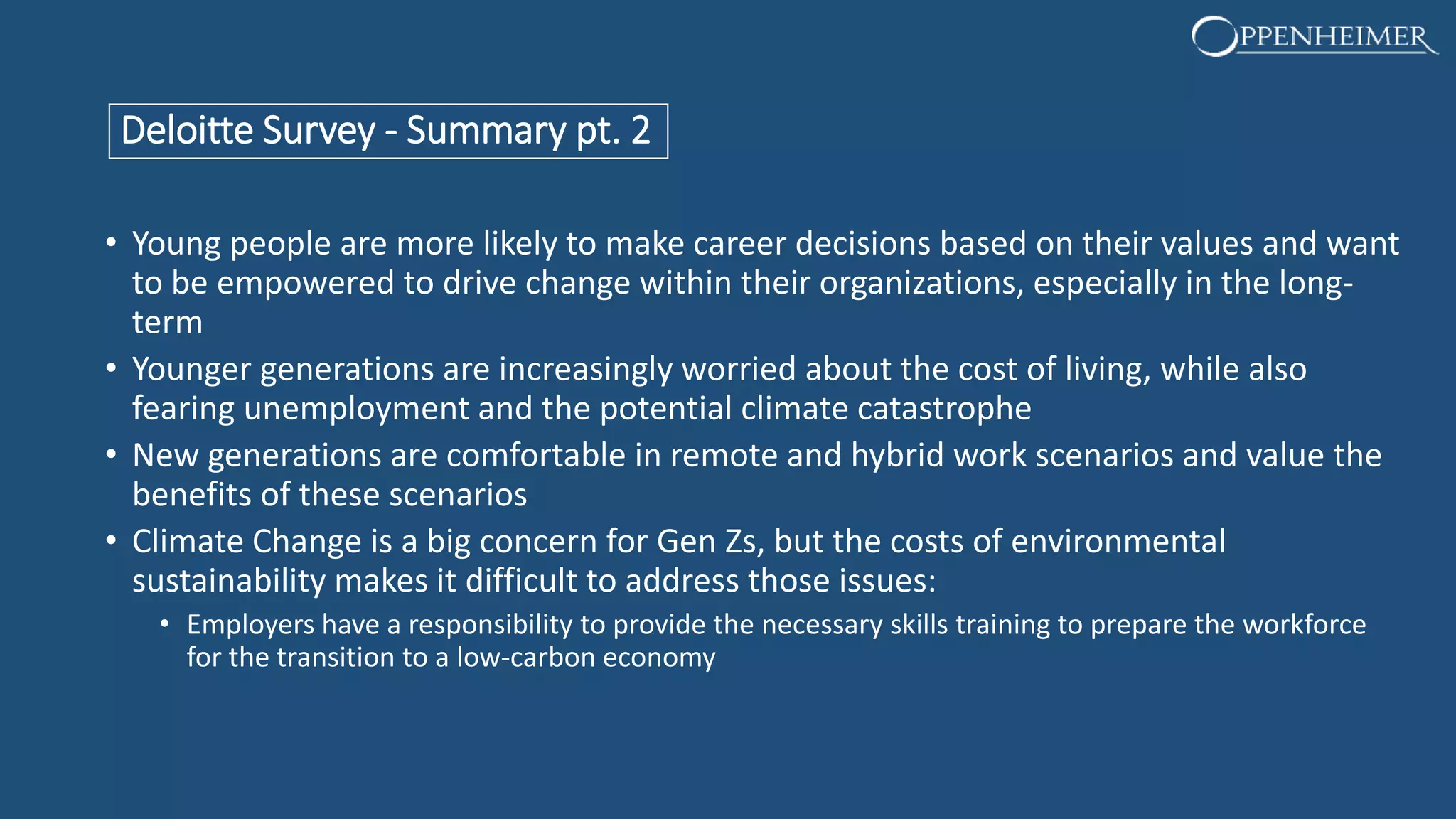 OPPENHEIMER

Deloitte Survey - Summary pt. 2

• Young people are more likely to make career decisions based on their values and want to be empowered to drive change within their organizations, especially in the long-term
• Younger generations are increasingly worried about the cost of living, while also fearing unemployment and the potential climate catastrophe
• New generations are comfortable in remote and hybrid work scenarios and value the benefits of these scenarios
• Climate Change is a big concern for Gen Zs, but the costs of environmental sustainability makes it difficult to address those issues:
• Employers have a responsibility to provide the necessary skills training to prepare the workforce for the transition to a low-carbon economy